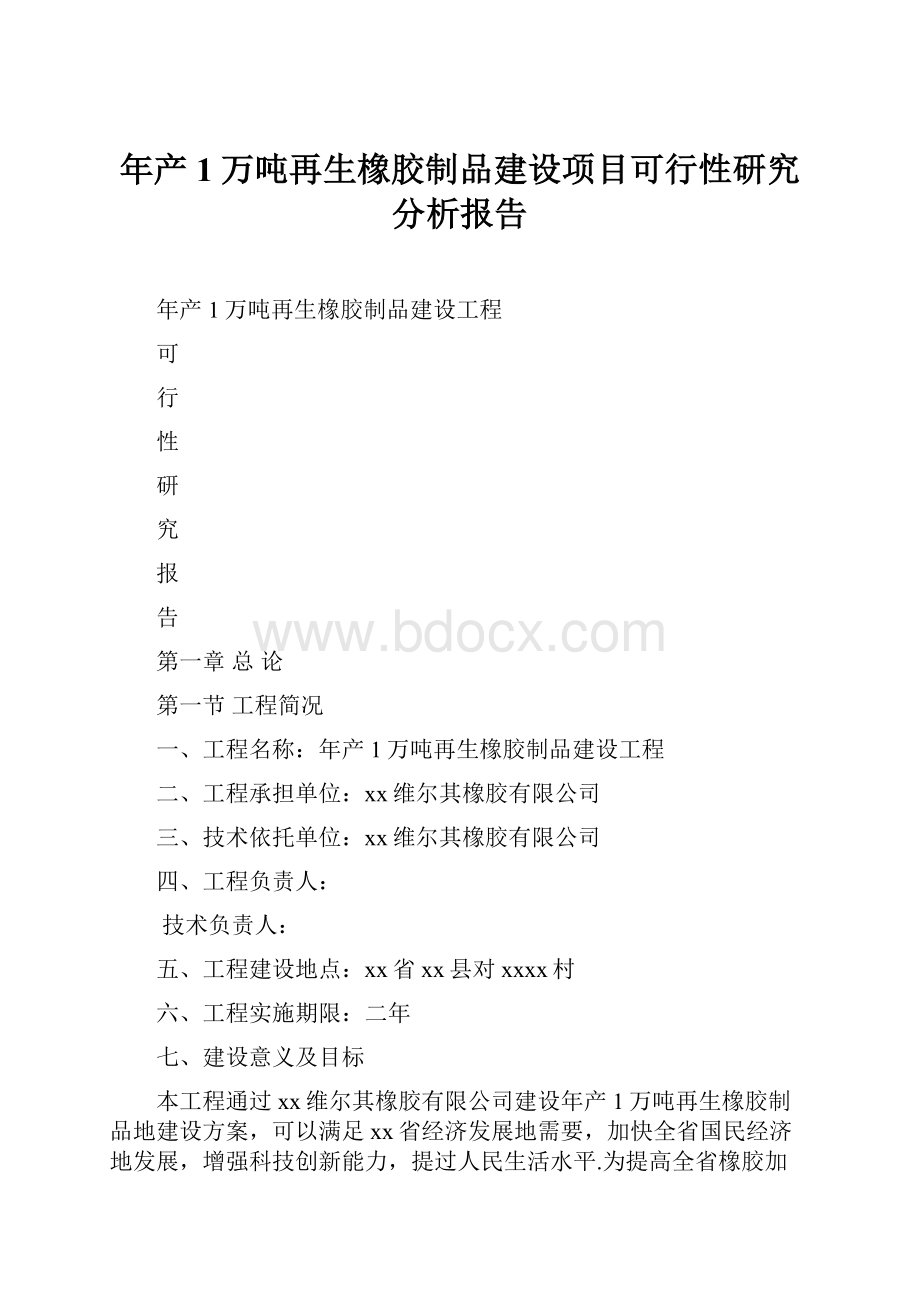 年产1万吨再生橡胶制品建设项目可行性研究分析报告

年产1万吨再生橡胶制品建设工程

可

行

性

研

究

报

告

www.bdocx.com

第一章 总 论

第一节 工程简况

一、工程名称：年产1万吨再生橡胶制品建设工程

二、工程承担单位：xx维尔其橡胶有限公司

三、技术依托单位：xx维尔其橡胶有限公司

四、工程负责人：

技术负责人：

五、工程建设地点：xx省xx县对xxxx村

六、工程实施期限：二年

七、建设意义及目标

本工程通过xx维尔其橡胶有限公司建设年产1万吨再生橡胶制品地建设方案，可以满足xx省经济发展地需要，加快全省国民经济地发展，增强科技创新能力，提过人民生活水平.为提高全省橡胶加